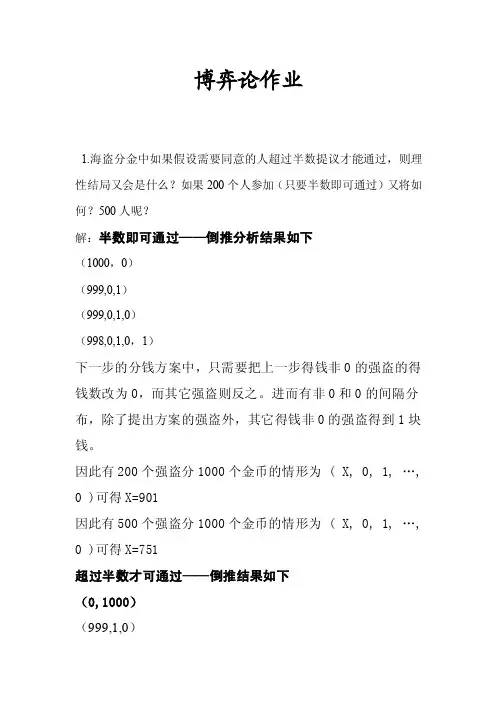 博弈论作业

1.海盗分金中如果假设需要同意的人超过半数提议才能通过，则理性结局又会是什么？如果 200 个人参加（只要半数即可通过）又将如何？500 人呢？

解：半数即可通过——倒推分析结果如下

（1000，0）

（999,0,1）

（999,0,1,0）

（998,0,1,0，1）

下一步的分钱方案中，只需要把上一步得钱非 0 的强盗的得钱数改为 0，而其它强盗则反之。进而有非 0 和 0 的间隔分布，除了提出方案的强盗外，其它得钱非 0 的强盗得到 1 块钱。

因此有 200 个强盗分 1000 个金币的情形为 （ X, 0, 1, …, 0 ）可得 X=901

因此有 500 个强盗分 1000 个金币的情形为 （ X, 0, 1, …, 0 ）可得 X=751

超过半数才可通过——倒推结果如下

（0,1000）

（999,1,0）